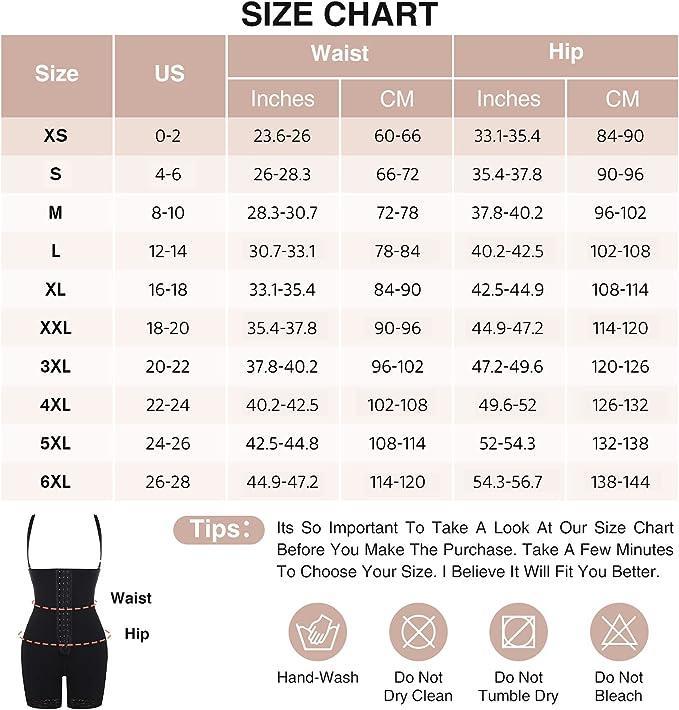 SIZE CHART

| Size | US | Waist Inches | Waist CM | Hip Inches | Hip CM |
|---|---|---|---|---|---|
| XS | 0-2 | 23.6-26 | 60-66 | 33.1-35.4 | 84-90 |
| S | 4-6 | 26-28.3 | 66-72 | 35.4-37.8 | 90-96 |
| M | 8-10 | 28.3-30.7 | 72-78 | 37.8-40.2 | 96-102 |
| L | 12-14 | 30.7-33.1 | 78-84 | 40.2-42.5 | 102-108 |
| XL | 16-18 | 33.1-35.4 | 84-90 | 42.5-44.9 | 108-114 |
| XXL | 18-20 | 35.4-37.8 | 90-96 | 44.9-47.2 | 114-120 |
| 3XL | 20-22 | 37.8-40.2 | 96-102 | 47.2-49.6 | 120-126 |
| 4XL | 22-24 | 40.2-42.5 | 102-108 | 49.6-52 | 126-132 |
| 5XL | 24-26 | 42.5-44.8 | 108-114 | 52-54.3 | 132-138 |
| 6XL | 26-28 | 44.9-47.2 | 114-120 | 54.3-56.7 | 138-144 |

Waist
Hip

Tips: Its So Important To Take A Look At Our Size Chart Before You Make The Purchase. Take A Few Minutes To Choose Your Size. I Believe It Will Fit You Better.

Hand-Wash
Do Not Dry Clean
Do Not Tumble Dry
Do Not Bleach